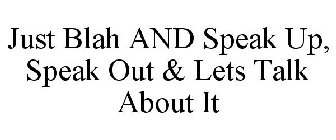 Just Blah AND Speak Up, Speak Out & Lets Talk About It